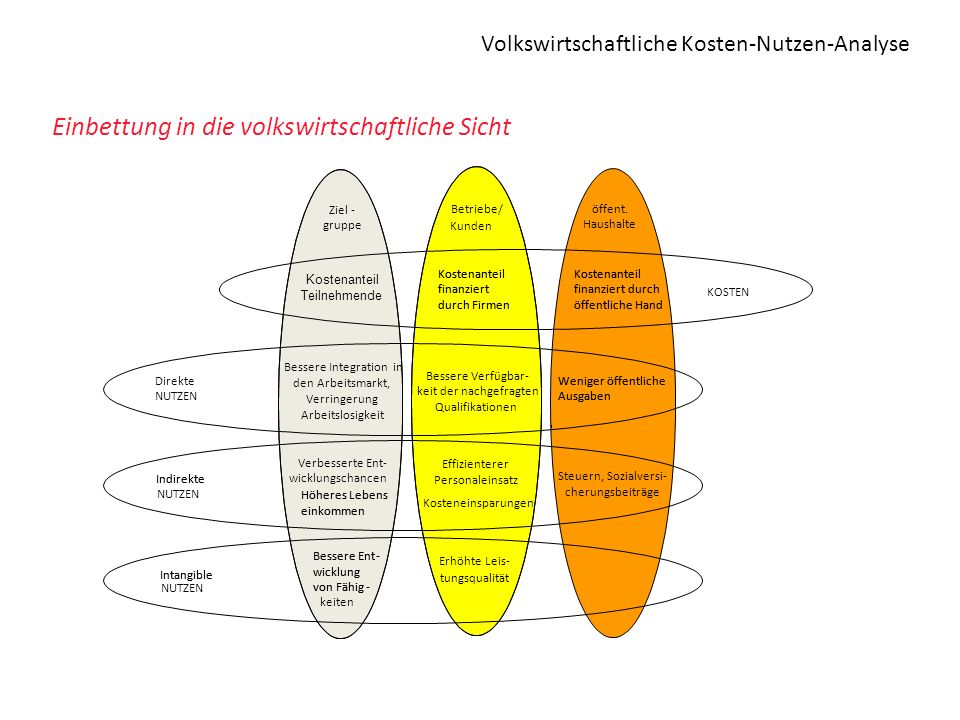 Volkswirtschaftliche Kosten-Nutzen-Analyse

Einbettung in die volkswirtschaftliche Sicht

Ziel - gruppe

Betriebe/ Kunden

öffent. Haushalte

Kostenanteil Teilnehmende

Kostenanteil finanziert durch Firmen

Kostenanteil finanziert durch öffentliche Hand

KOSTEN

Direkte NUTZEN

Bessere Integration in den Arbeitsmarkt, Verringerung Arbeitslosigkeit

Bessere Verfügbarkeit der nachgefragten Qualifikationen

Weniger öffentliche Ausgaben

Indirekte NUTZEN

Verbesserte Entwicklungschancen Höheres Lebens einkommen

Effizienterer Personaleinsatz Kosteneinsparungen

Steuern, Sozialversicherungsbeiträge

Intangible NUTZEN

Bessere Entwicklung von Fähig - keiten

Erhöhte Leistungsqualität